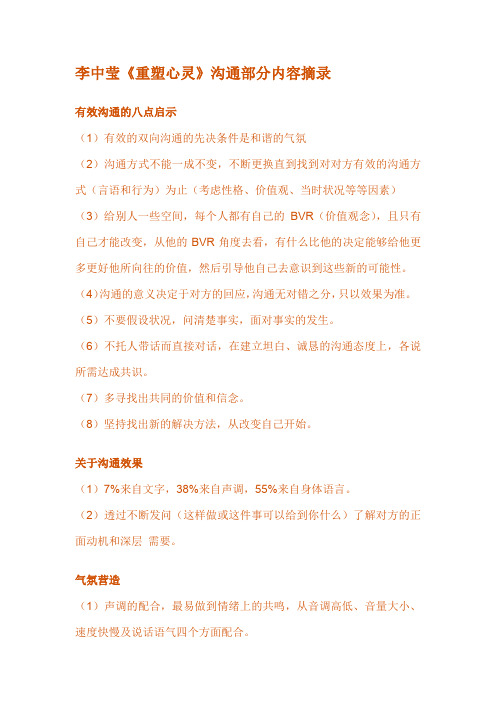 李中莹《重塑心灵》沟通部分内容摘录

有效沟通的八点启示

（1）有效的双向沟通的先决条件是和谐的气氛

（2）沟通方式不能一成不变，不断更换直到找到对对方有效的沟通方式（言语和行为）为止（考虑性格、价值观、当时状况等等因素）

（3）给别人一些空间，每个人都有自己的 BVR（价值观念），且只有自己才能改变，从他的 BVR 角度去看，有什么比他的决定能够给他更多更好他所向往的价值，然后引导他自己去意识到这些新的可能性。

（4）沟通的意义决定于对方的回应，沟通无对错之分，只以效果为准。

（5）不要假设状况，问清楚事实，面对事实的发生。

（6）不托人带话而直接对话，在建立坦白、诚恳的沟通态度上，各说所需达成共识。

（7）多寻找出共同的价值和信念。

（8）坚持找出新的解决方法，从改变自己开始。

关于沟通效果

（1）7%来自文字，38%来自声调，55%来自身体语言。

（2）透过不断发问（这样做或这件事可以给到你什么）了解对方的正面动机和深层 需要。

气氛营造

（1）声调的配合，最易做到情绪上的共鸣，从音调高低、音量大小、速度快慢及说话语气四个方面配合。